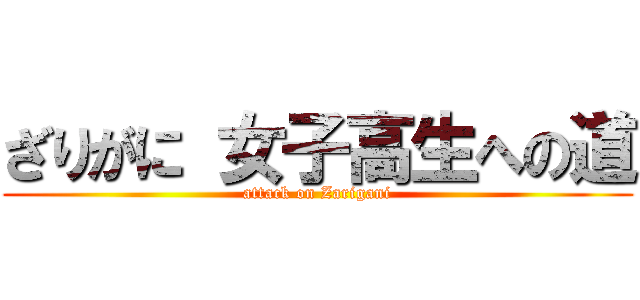 ざりがに 女子高生への道
attack on Zarigani